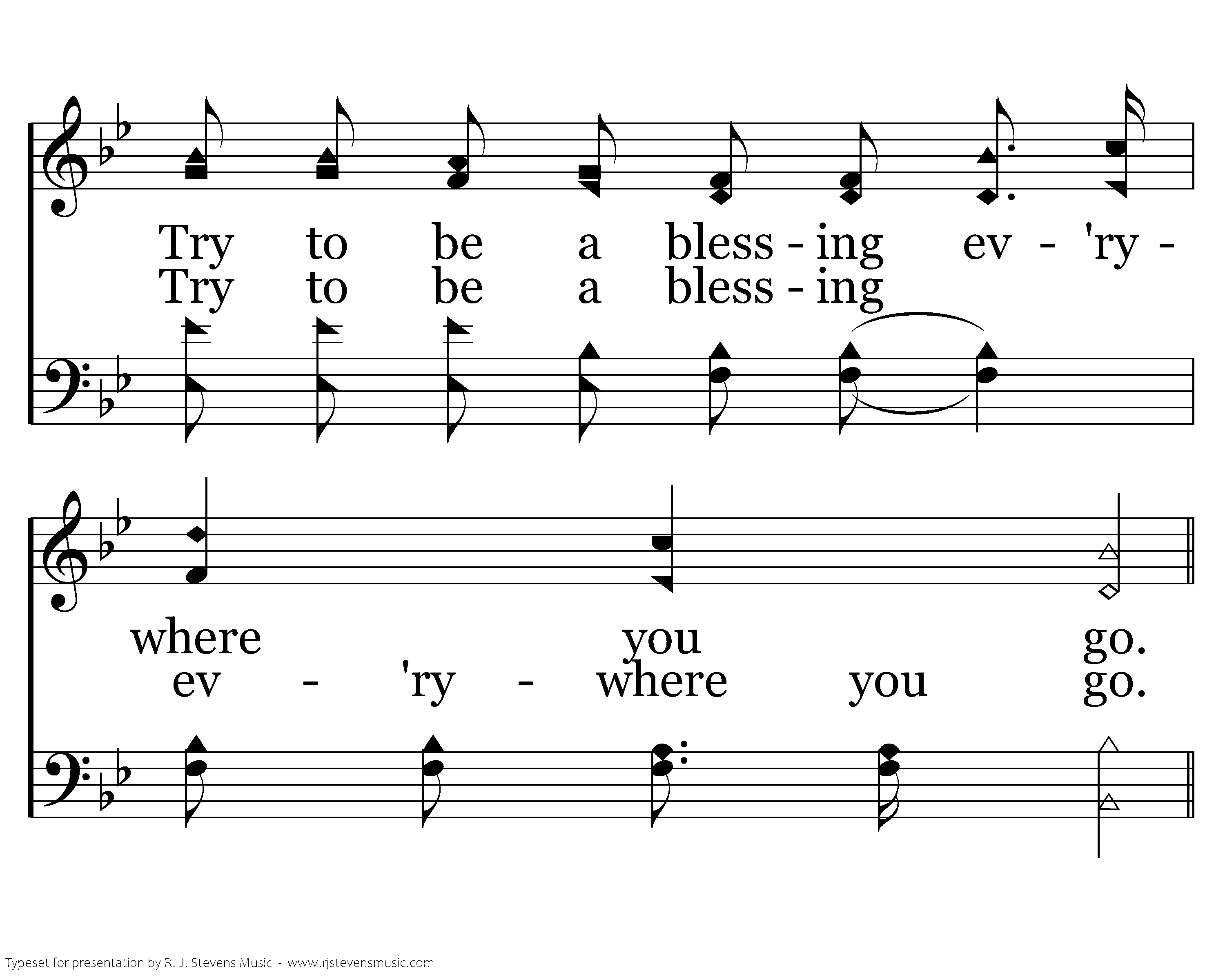 Try to be a bless - ing ev - 'ry -
Try to be a bless - ing

where you go.
ev - 'ry - where you go.

Typeset for presentation by R. J. Stevens Music - www.rjstevensmusic.com